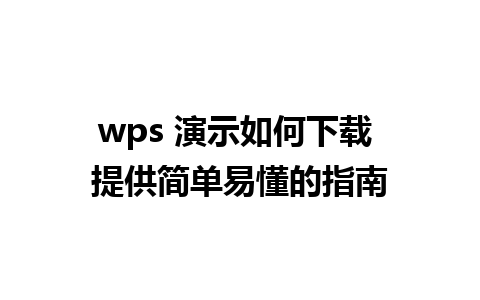 wps 演示如何下载
提供简单易懂的指南